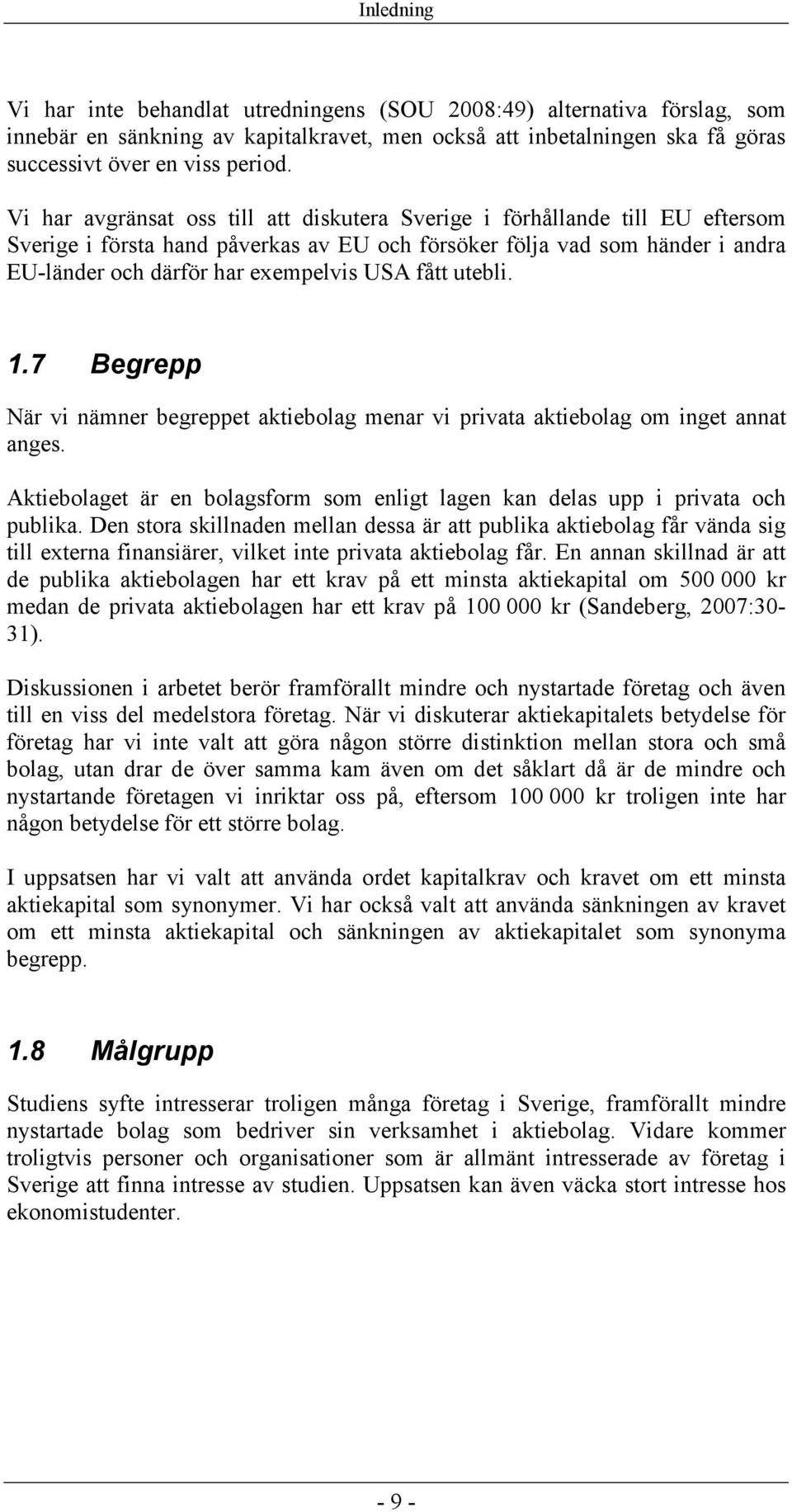 Inledning

Vi har inte behandlat utredningens (SOU 2008:49) alternativa förslag, som innebär en sänkning av kapitalkravet, men också att inbetalningen ska få göras successivt över en viss period.

Vi har avgränsat oss till att diskutera Sverige i förhållande till EU eftersom Sverige i första hand påverkas av EU och försöker följa vad som händer i andra EU-länder och därför har exempelvis USA fått utebli.

1.7 Begrepp

När vi nämner begreppet aktiebolag menar vi privata aktiebolag om inget annat anges.

Aktiebolaget är en bolagsform som enligt lagen kan delas upp i privata och publika. Den stora skillnaden mellan dessa är att publika aktiebolag får vända sig till externa finansiärer, vilket inte privata aktiebolag får. En annan skillnad är att de publika aktiebolagen har ett krav på ett minsta aktiekapital om 500 000 kr medan de privata aktiebolagen har ett krav på 100 000 kr (Sandeberg, 2007:30-31).

Diskussionen i arbetet berör framförallt mindre och nystartade företag och även till en viss del medelstora företag. När vi diskuterar aktiekapitalets betydelse för företag har vi inte valt att göra någon större distinktion mellan stora och små bolag, utan drar de över samma kam även om det såklart då är de mindre och nystartande företagen vi inriktar oss på, eftersom 100 000 kr troligen inte har någon betydelse för ett större bolag.

I uppsatsen har vi valt att använda ordet kapitalkrav och kravet om ett minsta aktiekapital som synonymer. Vi har också valt att använda sänkningen av kravet om ett minsta aktiekapital och sänkningen av aktiekapitalet som synonyma begrepp.

1.8 Målgrupp

Studiens syfte intresserar troligen många företag i Sverige, framförallt mindre nystartade bolag som bedriver sin verksamhet i aktiebolag. Vidare kommer troligtvis personer och organisationer som är allmänt intresserade av företag i Sverige att finna intresse av studien. Uppsatsen kan även väcka stort intresse hos ekonomistudenter.

- 9 -